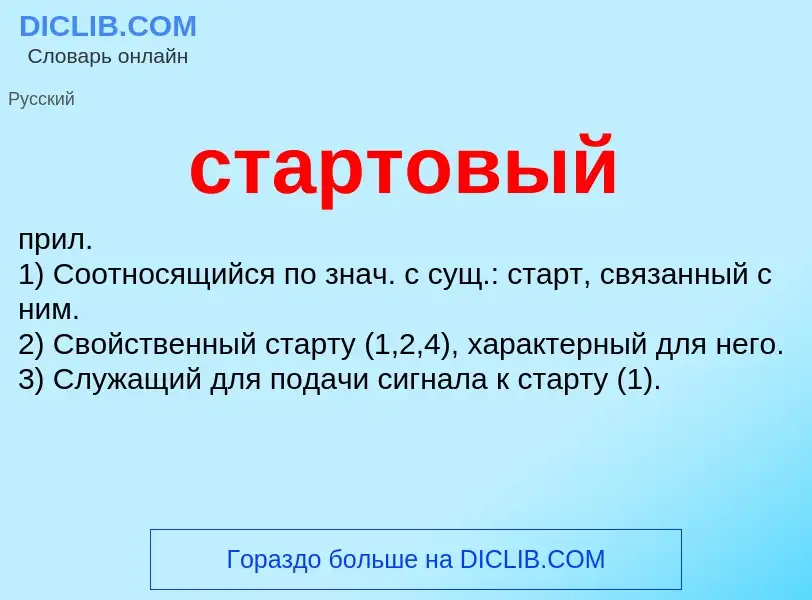 DICLIB.COM
Словарь онлайн

Русский

стартовый

прил.
1) Соотносящийся по знач. с сущ.: старт, связанный с ним.
2) Свойственный старту (1,2,4), характерный для него.
3) Служащий для подачи сигнала к старту (1).

Гораздо больше на DICLIB.COM